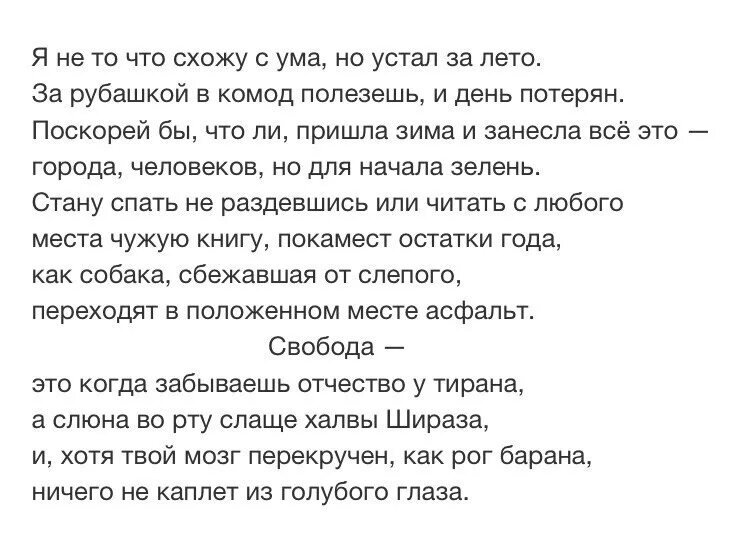 Я не то что схожу с ума, но устал за лето.
За рубашкой в комод полезешь, и день потерян.
Поскорей бы, что ли, пришла зима и занесла всё это —
города, человеков, но для начала зелень.
Стану спать не раздевшись или читать с любого
места чужую книгу, покамест остатки года,
как собака, сбежавшая от слепого,
переходят в положенном месте асфальт.
Свобода —
это когда забываешь отчество у тирана,
а слюна во рту слаще халвы Шираза,
и, хотя твой мозг перекручен, как рог барана,
ничего не каплет из голубого глаза.